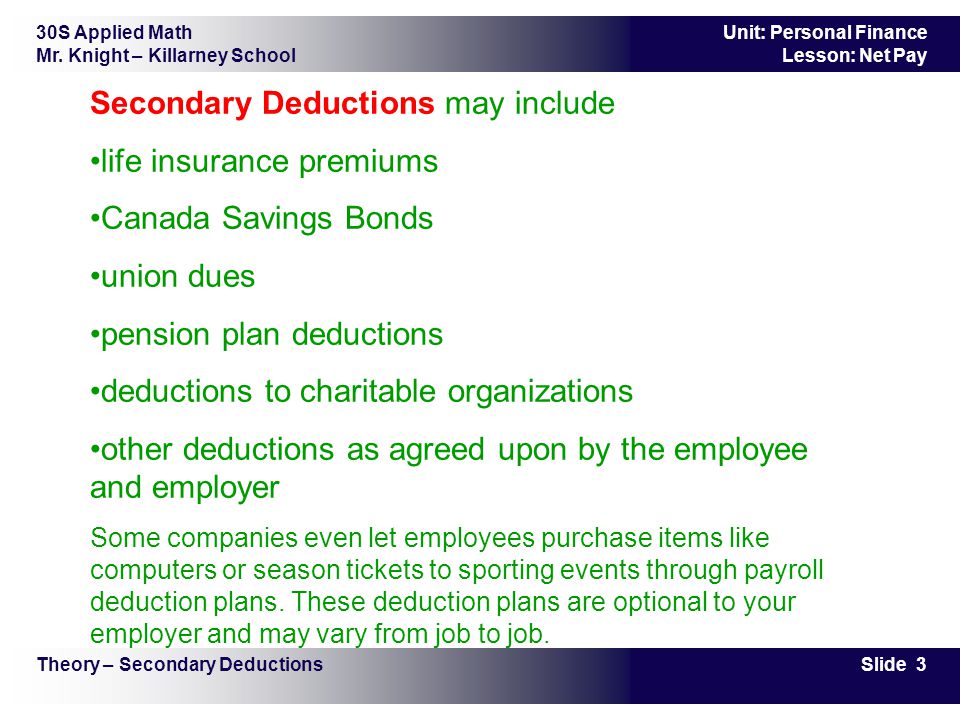 30S Applied Math
Mr. Knight – Killarney School

Unit: Personal Finance
Lesson: Net Pay

Secondary Deductions may include

•life insurance premiums

•Canada Savings Bonds

•union dues

•pension plan deductions

•deductions to charitable organizations

•other deductions as agreed upon by the employee and employer

Some companies even let employees purchase items like computers or season tickets to sporting events through payroll deduction plans. These deduction plans are optional to your employer and may vary from job to job.

Theory – Secondary Deductions

Slide 3